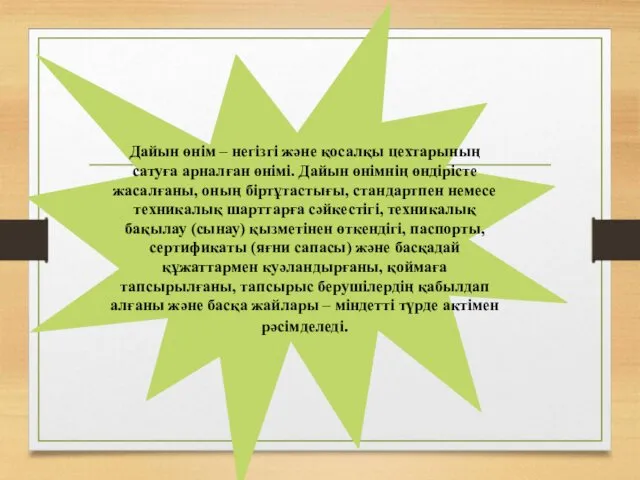 Дайын өнім – негізгі және қосалқы цехтарының сатуға арналған өнімі. Дайын өнімнің өндірісте жасалғаны, оның біртұтастығы, стандартпен немесе техникалық шарттарға сәйкестігі, техникалық бақылау (сынау) қызметінен өткендігі, паспорты, сертификаты (яғни сапасы) және басқадай құжаттармен куәландырғаны, қоймаға тапсырылғаны, тапсырыс берушілердің қабылдап алғаны және басқа жайлары – міндетті түрде актімен рәсімделеді.